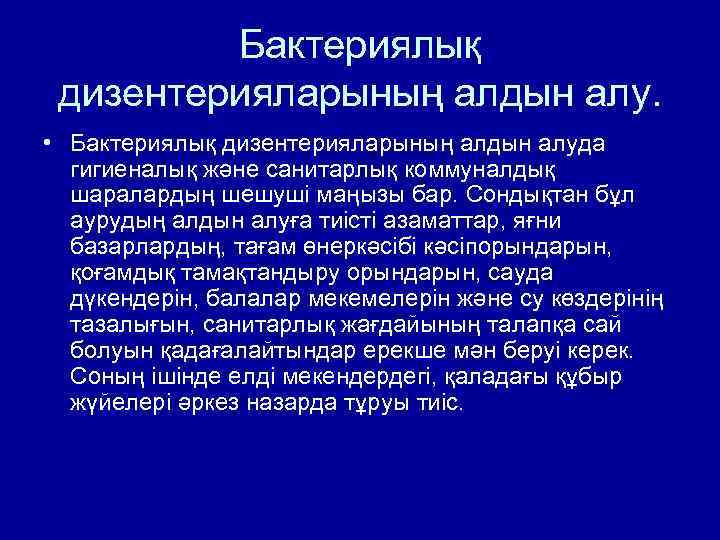 Бактериялық дизентерияларының алдын алу.

• Бактериялық дизентерияларының алдын алуда гигиеналық және санитарлық коммуналдық шаралардың шешуші маңызы бар. Сондықтан бұл аурудың алдын алуға тиісті азаматтар, яғни базарлардың, тағам өнеркәсібі кәсіпорындарын, қоғамдық тамақтандыру орындарын, сауда дүкендерін, балалар мекемелерін және су көздерінің тазалығын, санитарлық жағдайының талапқа сай болуын қадағалайтындар ерекше мән беруі керек. Соның ішінде елді мекендердегі, қаладағы құбыр жүйелері әркез назарда тұруы тиіс.